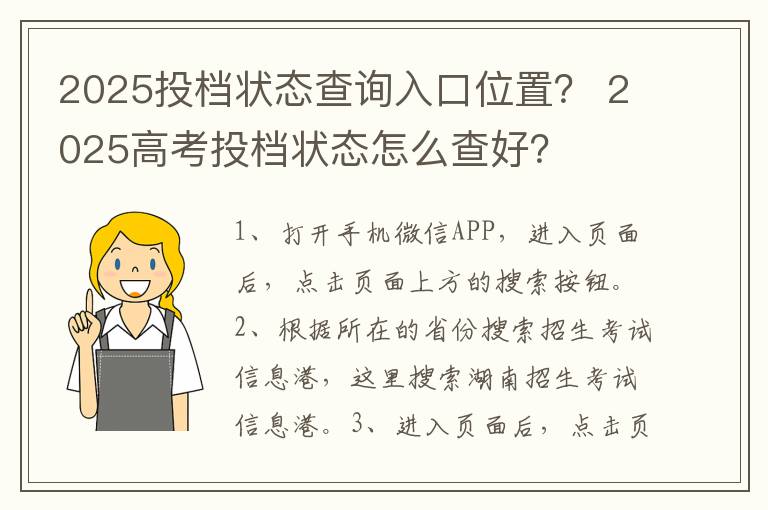 2025投档状态查询入口位置？ 2025高考投档状态怎么查好？

1、打开手机微信APP，进入页面后，点击页面上方的搜索按钮。2、根据所在的省份搜索招生考试信息港，这里搜索湖南招生考试信息港。3、进入页面后，点击页